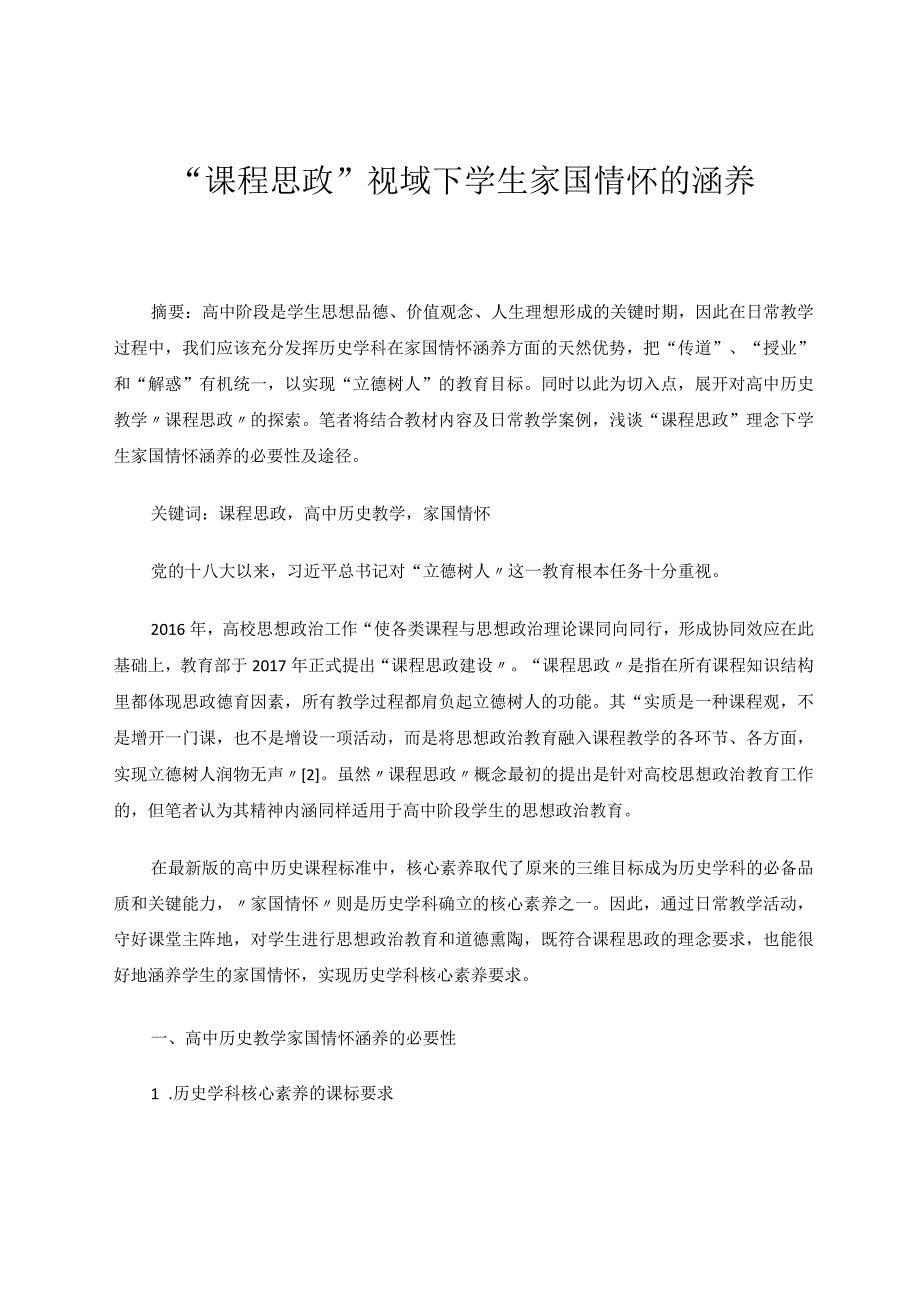 “课程思政”视域下学生家国情怀的涵养

摘要：高中阶段是学生思想品德、价值观念、人生理想形成的关键时期，因此在日常教学过程中，我们应该充分发挥历史学科在家国情怀涵养方面的天然优势，把“传道”、“授业”和“解惑”有机统一，以实现“立德树人”的教育目标。同时以此为切入点，展开对高中历史教学〃课程思政〃的探索。笔者将结合教材内容及日常教学案例，浅谈“课程思政”理念下学生家国情怀涵养的必要性及途径。

关键词：课程思政，高中历史教学，家国情怀

党的十八大以来，习近平总书记对“立德树人〃这一教育根本任务十分重视。

2016年，高校思想政治工作“使各类课程与思想政治理论课同向同行，形成协同效应在此基础上，教育部于2017年正式提出“课程思政建设〃。“课程思政〃是指在所有课程知识结构里都体现思政德育因素，所有教学过程都肩负起立德树人的功能。其“实质是一种课程观，不是增开一门课，也不是增设一项活动，而是将思想政治教育融入课程教学的各环节、各方面，实现立德树人润物无声〃[2]。虽然〃课程思政〃概念最初的提出是针对高校思想政治教育工作的，但笔者认为其精神内涵同样适用于高中阶段学生的思想政治教育。

在最新版的高中历史课程标准中，核心素养取代了原来的三维目标成为历史学科的必备品质和关键能力，〃家国情怀〃则是历史学科确立的核心素养之一。因此，通过日常教学活动，守好课堂主阵地，对学生进行思想政治教育和道德熏陶，既符合课程思政的理念要求，也能很好地涵养学生的家国情怀，实现历史学科核心素养要求。

一、高中历史教学家国情怀涵养的必要性

1 .历史学科核心素养的课标要求